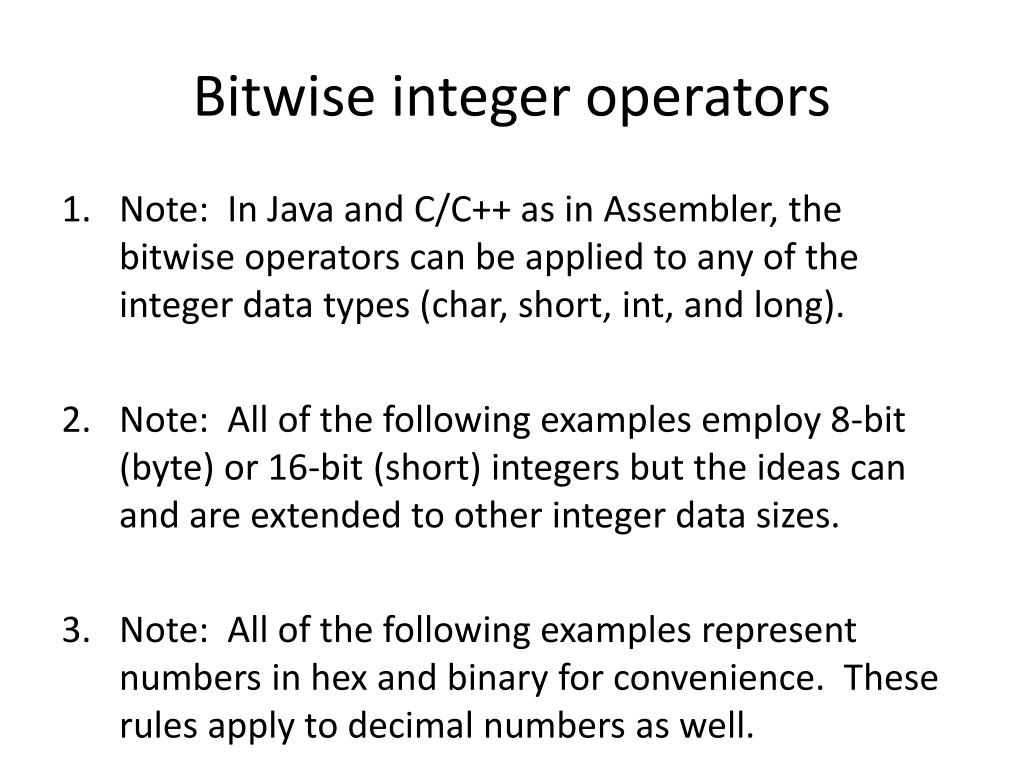 Bitwise integer operators

1. Note: In Java and C/C++ as in Assembler, the bitwise operators can be applied to any of the integer data types (char, short, int, and long).

2. Note: All of the following examples employ 8-bit (byte) or 16-bit (short) integers but the ideas can and are extended to other integer data sizes.

3. Note: All of the following examples represent numbers in hex and binary for convenience. These rules apply to decimal numbers as well.